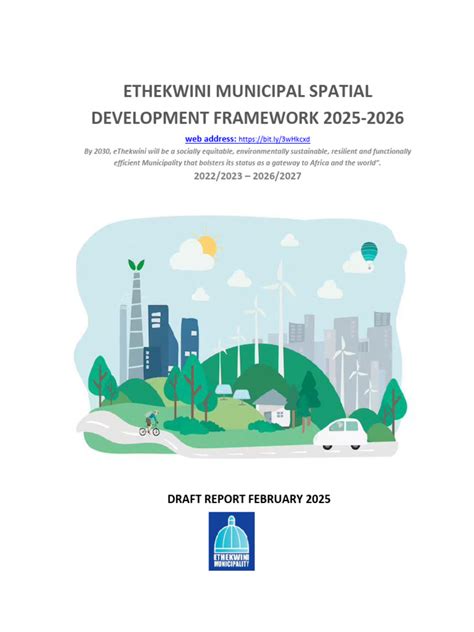 ETHEKWINI MUNICIPAL SPATIAL DEVELOPMENT FRAMEWORK 2025-2026

web address: https://bit.ly/3wHkcxd

By 2030, eThekwini will be a socially equitable, environmentally sustainable, resilient and functionally efficient Municipality that bolsters its status as a gateway to Africa and the world".

2022/2023 – 2026/2027

DRAFT REPORT FEBRUARY 2025

ETHEKWINI MUNICIPALITY